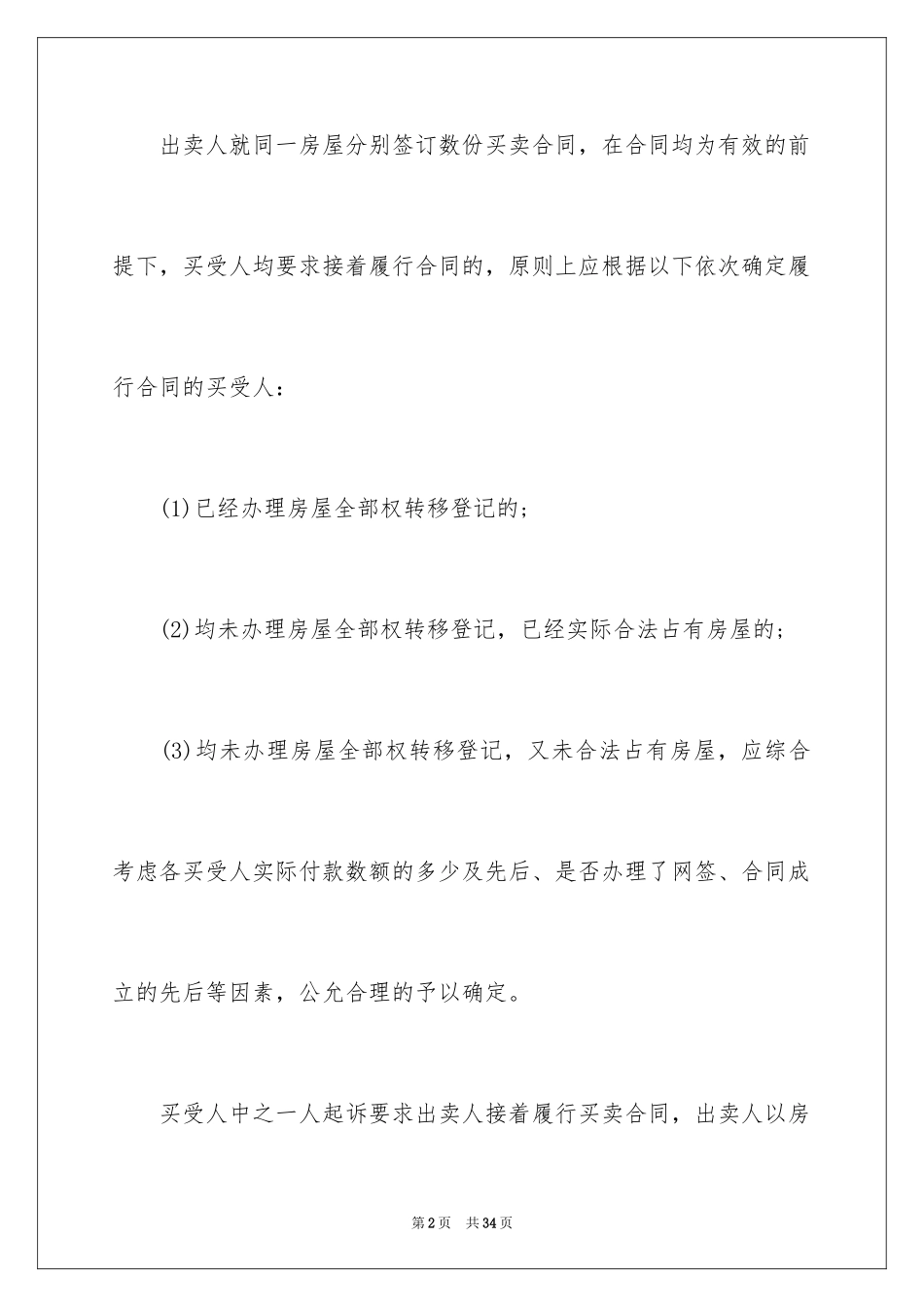 出卖人就同一房屋分别签订数份买卖合同，在合同均为有效的前提下，买受人均要求接着履行合同的，原则上应根据以下依次确定履行合同的买受人：

(1)已经办理房屋全部权转移登记的；

(2)均未办理房屋全部权转移登记，已经实际合法占有房屋的；

(3)均未办理房屋全部权转移登记，又未合法占有房屋，应综合考虑各买受人实际付款数额的多少及先后、是否办理了网签、合同成立的先后等因素，公允合理的予以确定。

买受人中之一人起诉要求出卖人接着履行买卖合同，出卖人以房

第2页 共34页